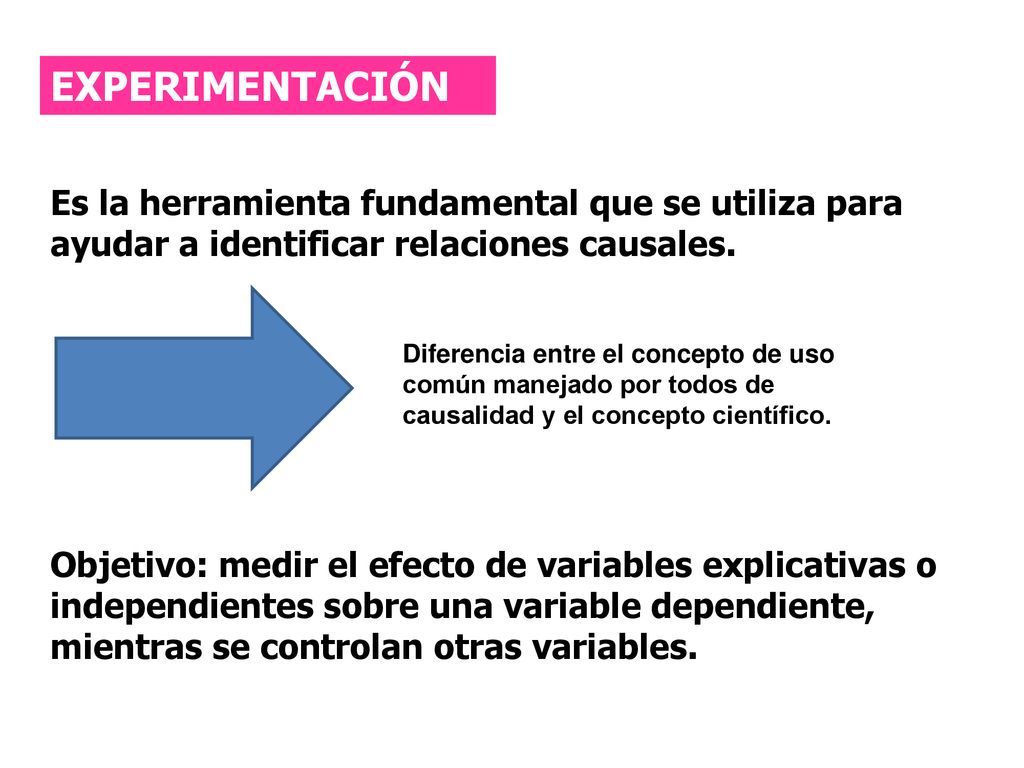 EXPERIMENTACIÓN

Es la herramienta fundamental que se utiliza para ayudar a identificar relaciones causales.

Diferencia entre el concepto de uso común manejado por todos de causalidad y el concepto científico.

Objetivo: medir el efecto de variables explicativas o independientes sobre una variable dependiente, mientras se controlan otras variables.